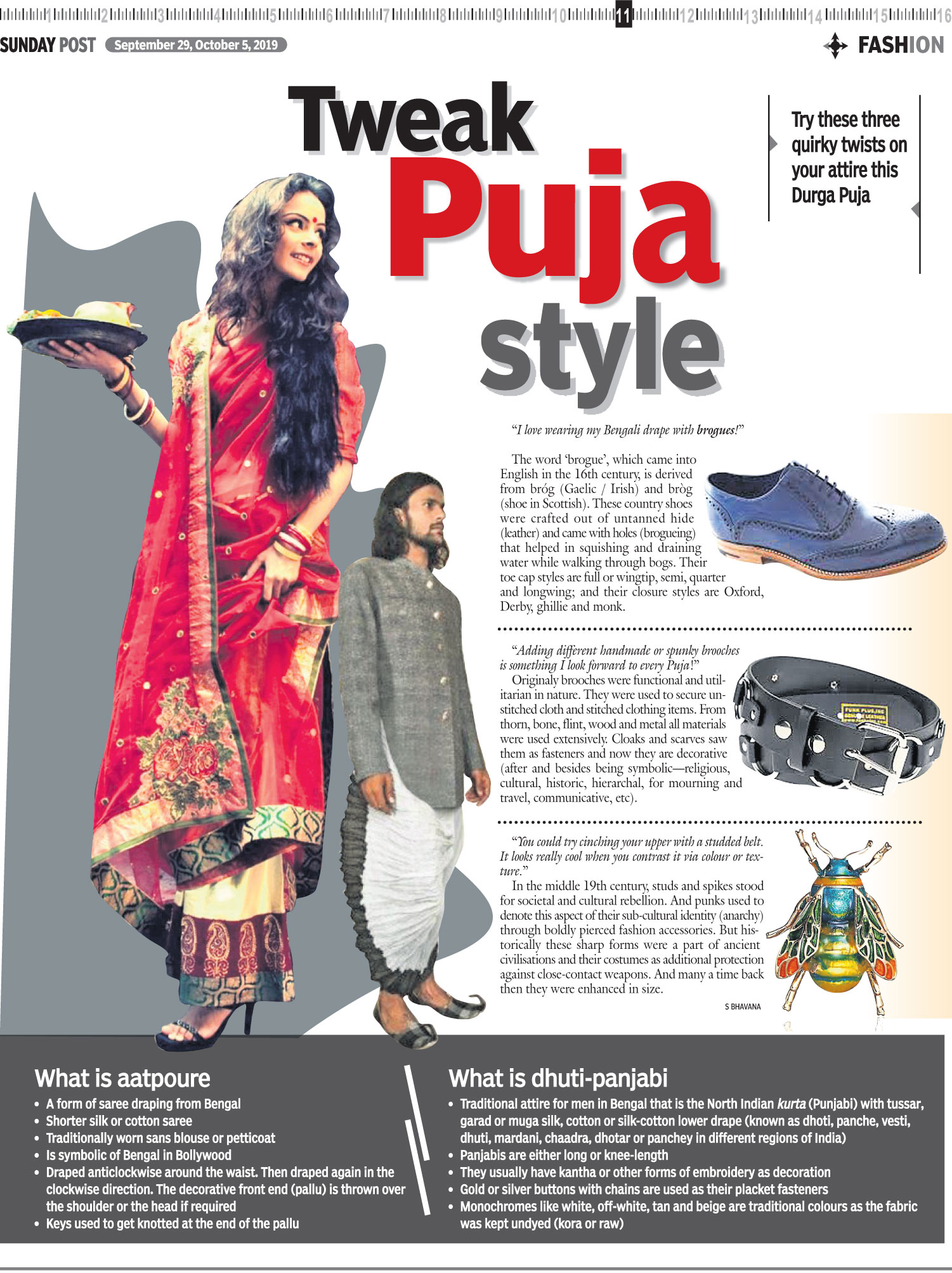 1 2 3 4 5 6 7 8 9 10 11 12 13 14 15 16

SUNDAY POST September 29, October 5, 2019

FASHION

Tweak Puja style

Try these three quirky twists on your attire this Durga Puja

"I love wearing my Bengali drape with brogues!"

The word 'brogue', which came into English in the 16th century, is derived from bróg (Gaelic / Irish) and bròg (shoe in Scottish). These country shoes were crafted out of untanned hide (leather) and came with holes (brogueing) that helped in squishing and draining water while walking through bogs. Their toe cap styles are full or wingtip, semi, quarter and longwing; and their closure styles are Oxford, Derby, ghillie and monk.

"Adding different handmade or spunky brooches is something I look forward to every Puja!"

Originaly brooches were functional and utilitarian in nature. They were used to secure unstitched cloth and stitched clothing items. From thorn, bone, flint, wood and metal all materials were used extensively. Cloaks and scarves saw them as fasteners and now they are decorative (after and besides being symbolic—religious, cultural, historic, hierarchal, for mourning and travel, communicative, etc).

"You could try cinching your upper with a studded belt. It looks really cool when you contrast it via colour or texture."

In the middle 19th century, studs and spikes stood for societal and cultural rebellion. And punks used to denote this aspect of their sub-cultural identity (anarchy) through boldly pierced fashion accessories. But historically these sharp forms were a part of ancient civilisations and their costumes as additional protection against close-contact weapons. And many a time back then they were enhanced in size.

S BHAVANA

What is aatpoure
• A form of saree draping from Bengal
• Shorter silk or cotton saree
• Traditionally worn sans blouse or petticoat
• Is symbolic of Bengal in Bollywood
• Draped anticlockwise around the waist. Then draped again in the clockwise direction. The decorative front end (pallu) is thrown over the shoulder or the head if required
• Keys used to get knotted at the end of the pallu

What is dhuti-panjabi
• Traditional attire for men in Bengal that is the North Indian kurta (Punjabi) with tussar, garad or muga silk, cotton or silk-cotton lower drape (known as dhoti, panche, vesti, dhuti, mardani, chaadra, dhotar or panchey in different regions of India)
• Panjabis are either long or knee-length
• They usually have kantha or other forms of embroidery as decoration
• Gold or silver buttons with chains are used as their placket fasteners
• Monochromes like white, off-white, tan and beige are traditional colours as the fabric was kept undyed (kora or raw)